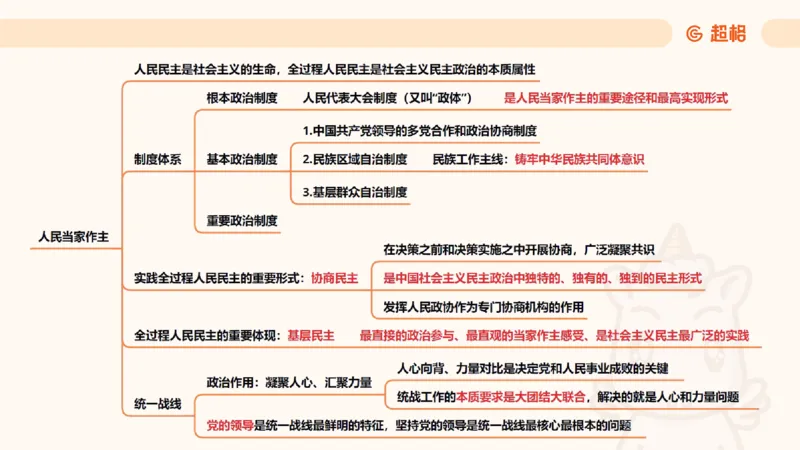 超格

人民当家作主

人民民主是社会主义的生命，全过程人民民主是社会主义民主政治的本质属性

制度体系

根本政治制度　人民代表大会制度（又叫“政体”）　是人民当家作主的重要途径和最高实现形式

基本政治制度

1.中国共产党领导的多党合作和政治协商制度

2.民族区域自治制度　民族工作主线：铸牢中华民族共同体意识

3.基层群众自治制度

重要政治制度

实践全过程人民民主的重要形式：协商民主

在决策之前和决策实施之中开展协商，广泛凝聚共识

是中国社会主义民主政治中独特的、独有的、独到的民主形式

发挥人民政协作为专门协商机构的作用

全过程人民民主的重要体现：基层民主　最直接的政治参与、最直观的当家作主感受、是社会主义民主最广泛的实践

统一战线

政治作用：凝聚人心、汇聚力量

人心向背、力量对比是决定党和人民事业成败的关键

统战工作的本质要求是大团结大联合，解决的就是人心和力量问题

党的领导是统一战线最鲜明的特征，坚持党的领导是统一战线最核心最根本的问题